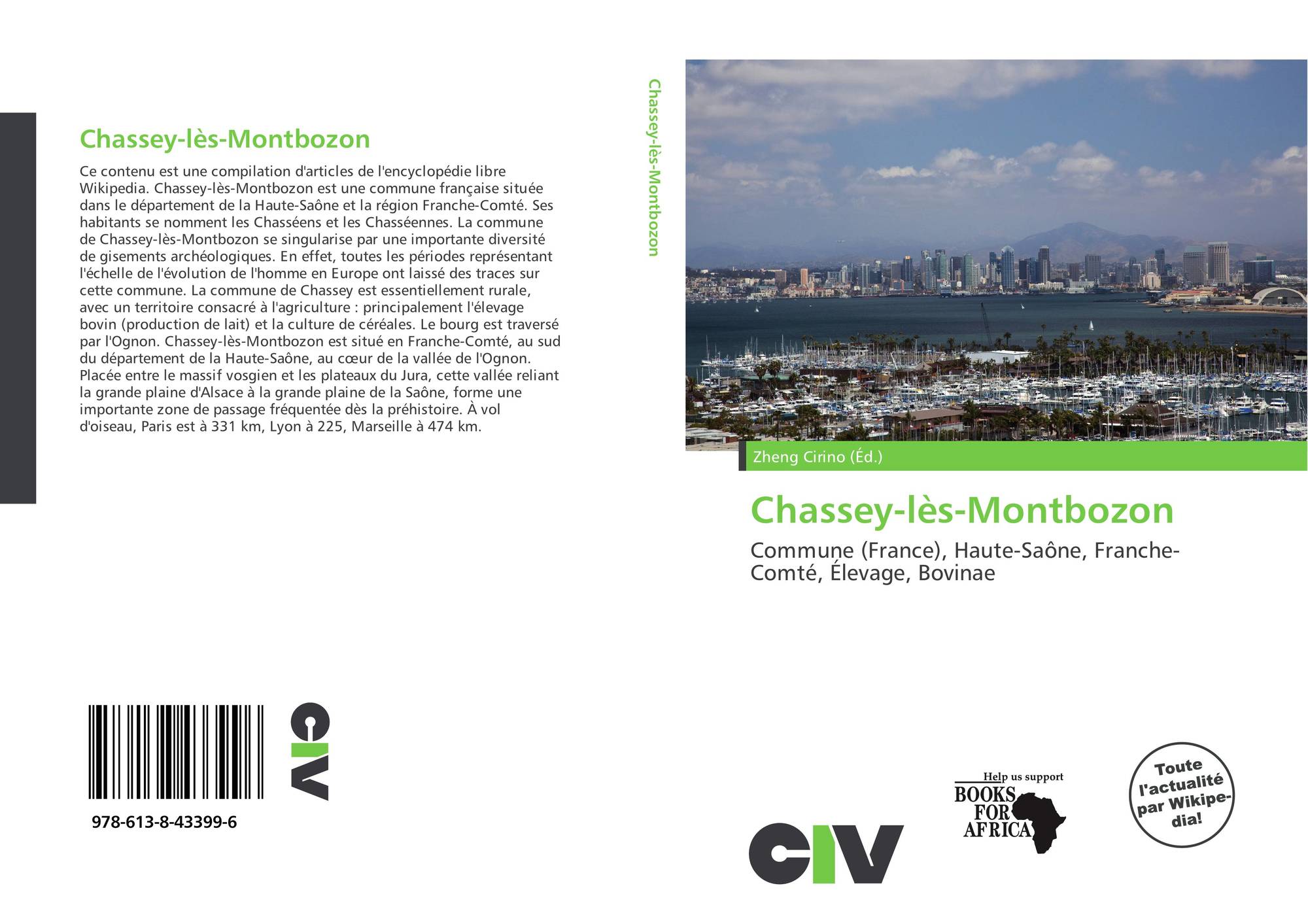 Chassey-lès-Montbozon

Ce contenu est une compilation d'articles de l'encyclopédie libre Wikipedia. Chassey-lès-Montbozon est une commune française située dans le département de la Haute-Saône et la région Franche-Comté. Ses habitants se nomment les Chasséens et les Chasséennes. La commune de Chassey-lès-Montbozon se singularise par une importante diversité de gisements archéologiques. En effet, toutes les périodes représentant l'échelle de l'évolution de l'homme en Europe ont laissé des traces sur cette commune. La commune de Chassey est essentiellement rurale, avec un territoire consacré à l'agriculture : principalement l'élevage bovin (production de lait) et la culture de céréales. Le bourg est traversé par l'Ognon. Chassey-lès-Montbozon est situé en Franche-Comté, au sud du département de la Haute-Saône, au cœur de la vallée de l'Ognon. Placée entre le massif vosgien et les plateaux du Jura, cette vallée reliant la grande plaine d'Alsace à la grande plaine de la Saône, forme une importante zone de passage fréquentée dès la préhistoire. À vol d'oiseau, Paris est à 331 km, Lyon à 225, Marseille à 474 km.

978-613-8-43399-6

CIV

Chassey-lès-Montbozon

Zheng Cirino (Éd.)

Chassey-lès-Montbozon

Commune (France), Haute-Saône, Franche-Comté, Élevage, Bovinae

CIV

Help us support
BOOKS FOR AFRICA

Toute l'actualité par Wikipedia!